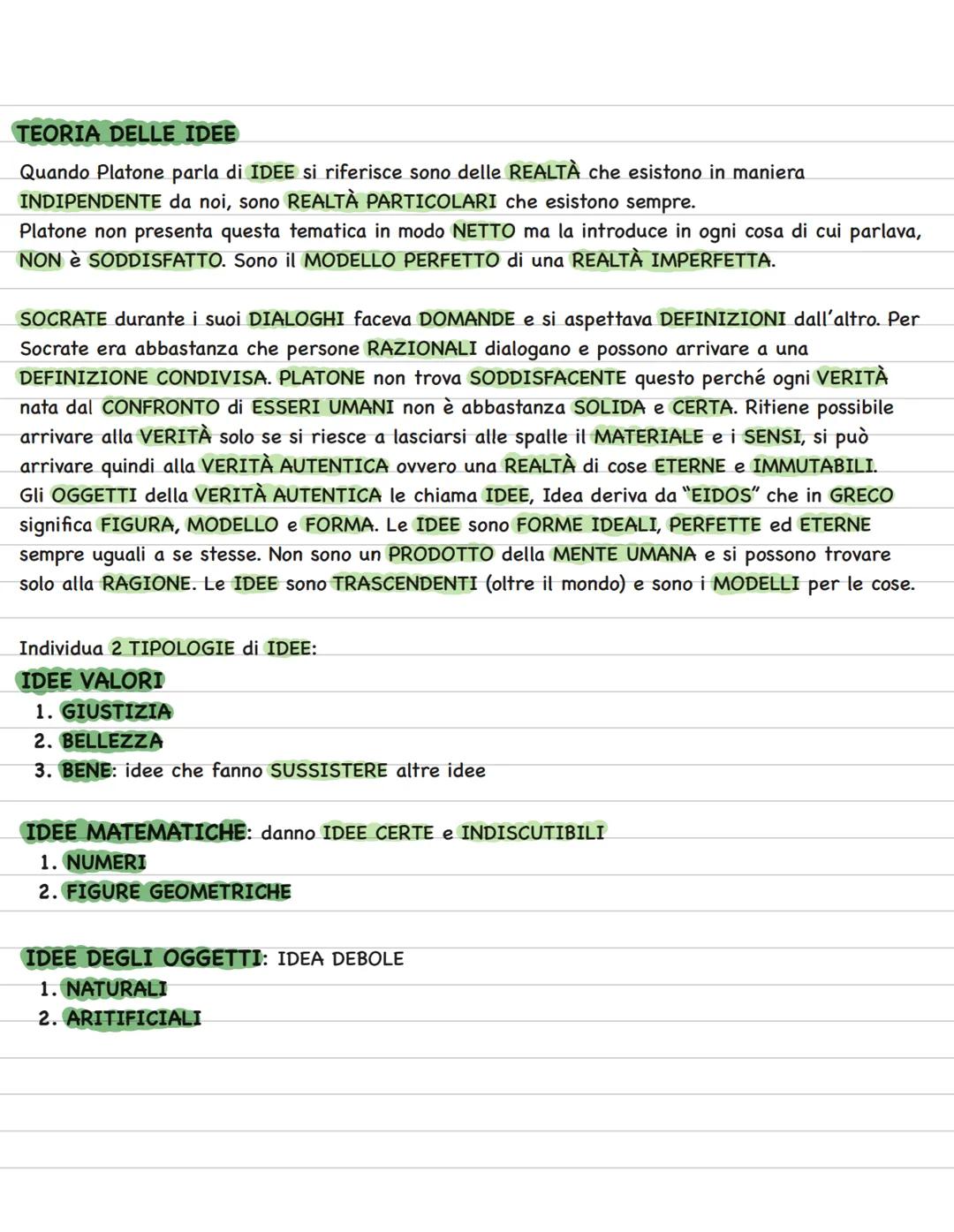 TEORIA DELLE IDEE

Quando Platone parla di IDEE si riferisce sono delle REALTÀ che esistono in maniera INDIPENDENTE da noi, sono REALTÀ PARTICOLARI che esistono sempre.
Platone non presenta questa tematica in modo NETTO ma la introduce in ogni cosa di cui parlava, NON è SODDISFATTO. Sono il MODELLO PERFETTO di una REALTÀ IMPERFETTA.

SOCRATE durante i suoi DIALOGHI faceva DOMANDE e si aspettava DEFINIZIONI dall'altro. Per Socrate era abbastanza che persone RAZIONALI dialogano e possono arrivare a una DEFINIZIONE CONDIVISA. PLATONE non trova SODDISFACENTE questo perché ogni VERITÀ nata dal CONFRONTO di ESSERI UMANI non è abbastanza SOLIDA e CERTA. Ritiene possibile arrivare alla VERITÀ solo se si riesce a lasciarsi alle spalle il MATERIALE e i SENSI, si può arrivare quindi alla VERITÀ AUTENTICA ovvero una REALTÀ di cose ETERNE e IMMUTABILI.
Gli OGGETTI della VERITÀ AUTENTICA le chiama IDEE, Idea deriva da "EIDOS" che in GRECO significa FIGURA, MODELLO e FORMA. Le IDEE sono FORME IDEALI, PERFETTE ed ETERNE sempre uguali a se stesse. Non sono un PRODOTTO della MENTE UMANA e si possono trovare solo alla RAGIONE. Le IDEE sono TRASCENDENTI (oltre il mondo) e sono i MODELLI per le cose.

Individua 2 TIPOLOGIE di IDEE:
IDEE VALORI
1. GIUSTIZIA
2. BELLEZZA
3. BENE: idee che fanno SUSSISTERE altre idee

IDEE MATEMATICHE: danno IDEE CERTE e INDISCUTIBILI
1. NUMERI
2. FIGURE GEOMETRICHE

IDEE DEGLI OGGETTI: IDEA DEBOLE
1. NATURALI
2. ARITIFICIALI